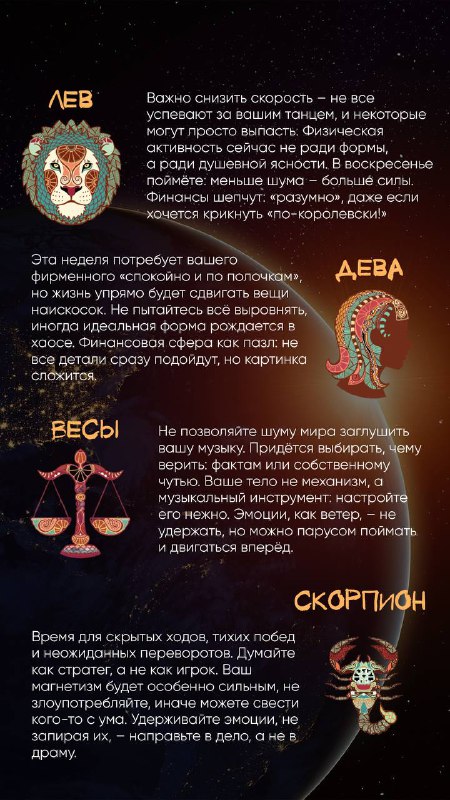 ЛЕВ

Важно снизить скорость – не все успевают за вашим танцем, и некоторые могут просто выпасть. Физическая активность сейчас не ради формы, а ради душевной ясности. В воскресенье поймёте: меньше шума – больше силы. Финансы шепчут: «разумно», даже если хочется крикнуть «по-королевски!»

ДЕВА

Эта неделя потребует вашего фирменного «спокойно и по полочкам», но жизнь упрямо будет сдвигать вещи наискосок. Не пытайтесь всё выровнять, иногда идеальная форма рождается в хаосе. Финансовая сфера как пазл: не все детали сразу подойдут, но картинка сложится.

ВЕСЫ

Не позволяйте шуму мира заглушить вашу музыку. Придётся выбирать, чему верить: фактам или собственному чутью. Ваше тело не механизм, а музыкальный инструмент: настройте его нежно. Эмоции, как ветер, – не удержать, но можно парусом поймать и двигаться вперёд.

СКОРПИОН

Время для скрытых ходов, тихих побед и неожиданных переворотов. Думайте как стратег, а не как игрок. Ваш магнетизм будет особенно сильным, не злоупотребляйте, иначе можете свести кого-то с ума. Удерживайте эмоции, не запирая их, – направьте в дело, а не в драму.